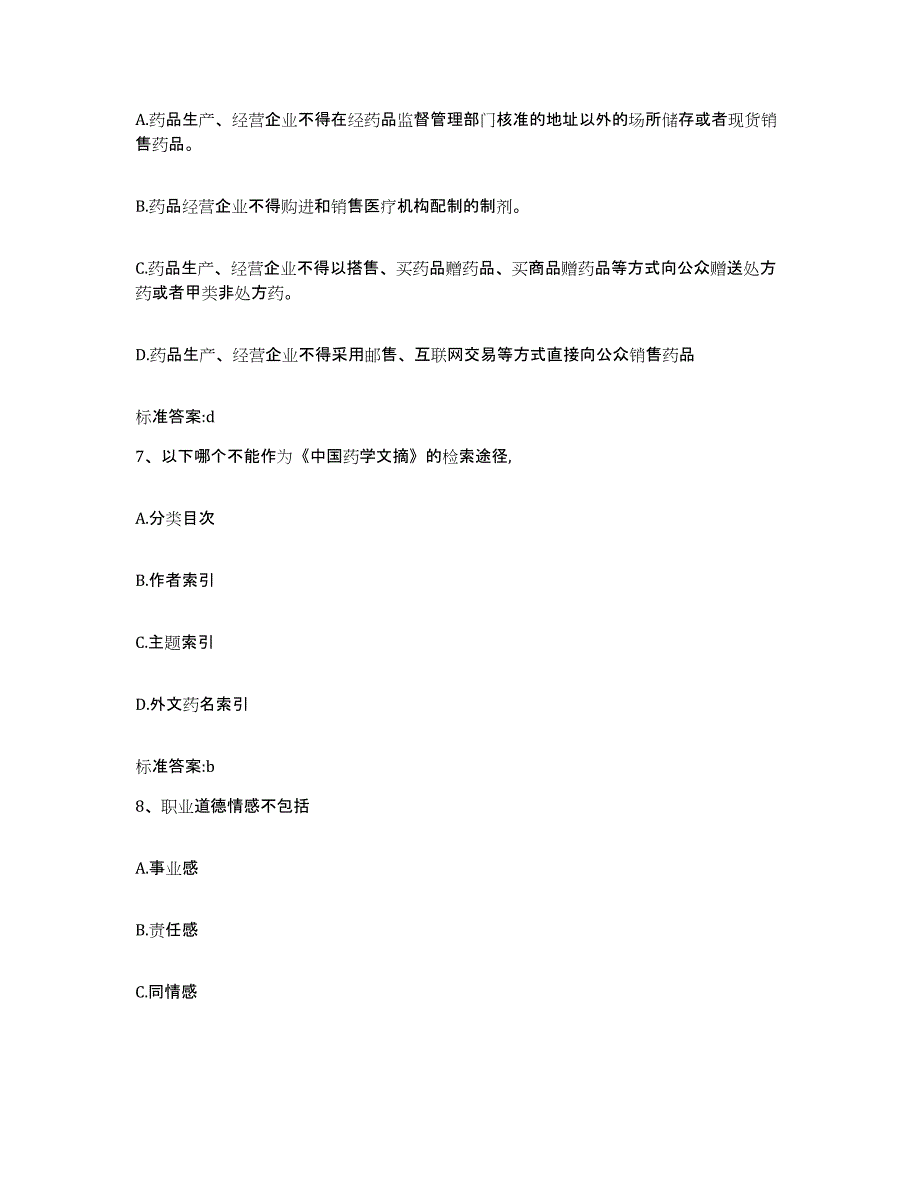 A.药品生产、经营企业不得在经药品监督管理部门核准的地址以外的场所储存或者现货销售药品。

B.药品经营企业不得购进和销售医疗机构配制的制剂。

C.药品生产、经营企业不得以搭售、买药品赠药品、买商品赠药品等方式向公众赠送处方药或者甲类非处方药。

D.药品生产、经营企业不得采用邮售、互联网交易等方式直接向公众销售药品

标准答案:d

7、以下哪个不能作为《中国药学文摘》的检索途径,

A.分类目次

B.作者索引

C.主题索引

D.外文药名索引

标准答案:b

8、职业道德情感不包括

A.事业感

B.责任感

C.同情感